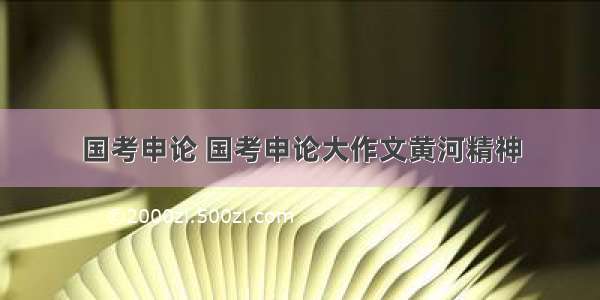 国考申论 国考申论大作文黄河精神

© 2000zi.500zi.com